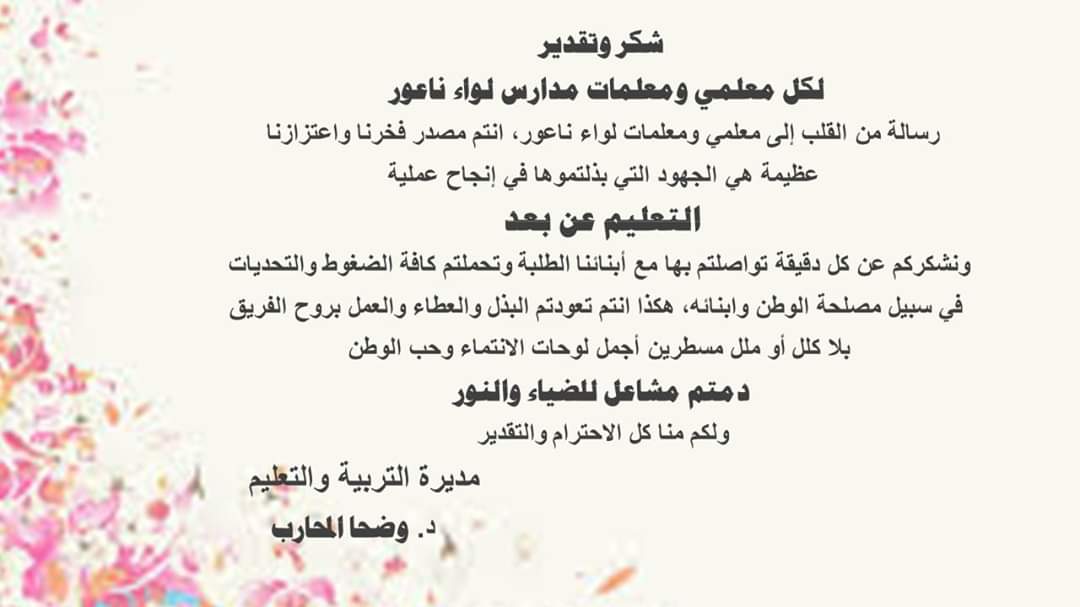 شكر وتقدير

لكل معلمي ومعلمات مدارس لواء ناعور

رسالة من القلب إلى معلمي ومعلمات لواء ناعور، انتم مصدر فخرنا واعتزازنا عظيمة هي الجهود التي بذلتموها في إنجاح عملية

التعليم عن بعد

ونشكركم عن كل دقيقة تواصلتم بها مع أبنائنا الطلبة وتحملتم كافة الضغوط والتحديات في سبيل مصلحة الوطن وابنائه، هكذا انتم تعودتم البذل والعطاء والعمل بروح الفريق بلا كلل أو ملل مسطرين أجمل لوحات الانتماء وحب الوطن

دمتم مشاعل للضياء والنور

ولكم منا كل الاحترام والتقدير

مديرة التربية والتعليم

د. وضحا المحارب